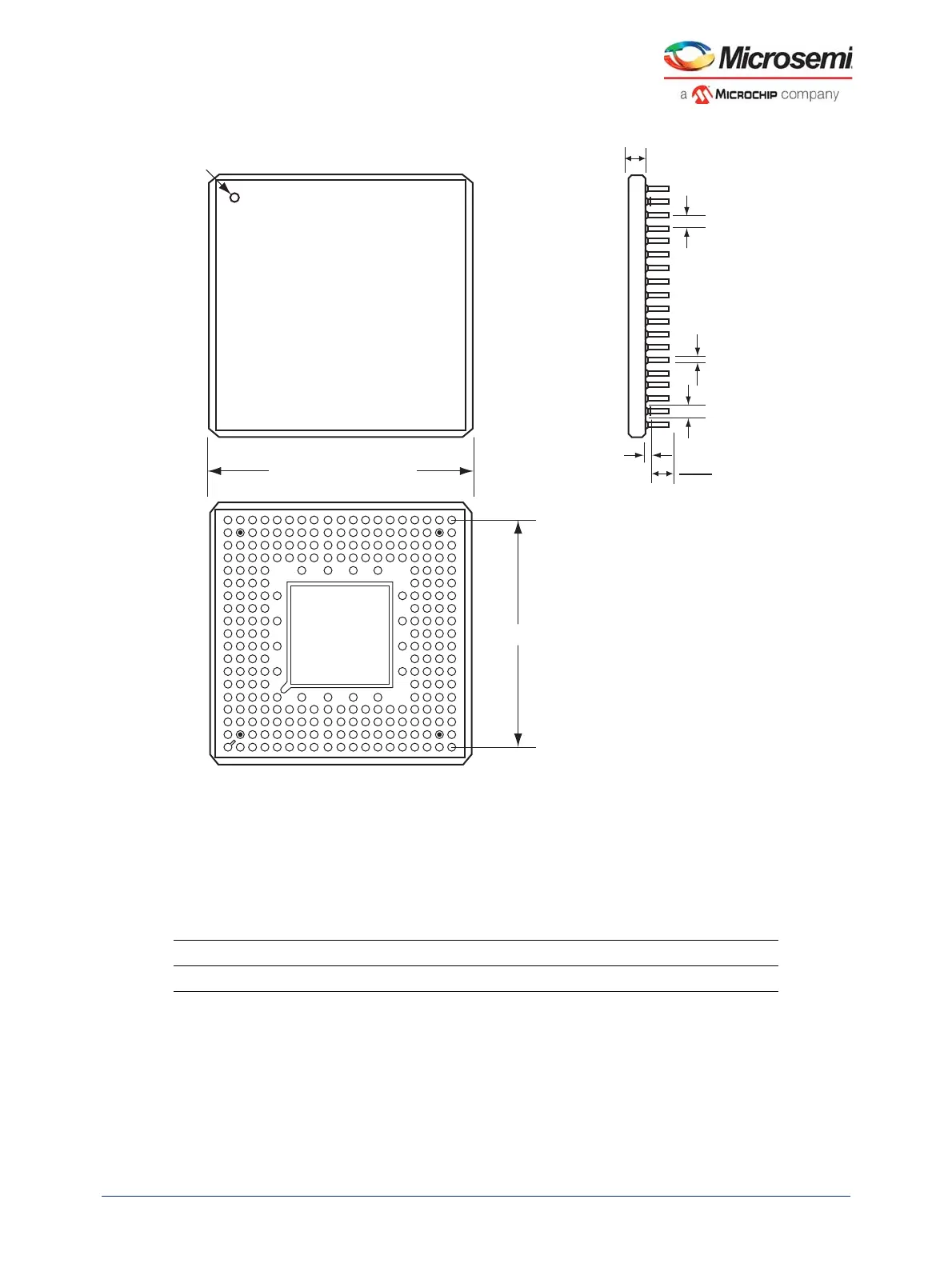 Microsemi
a MICROCHIP company